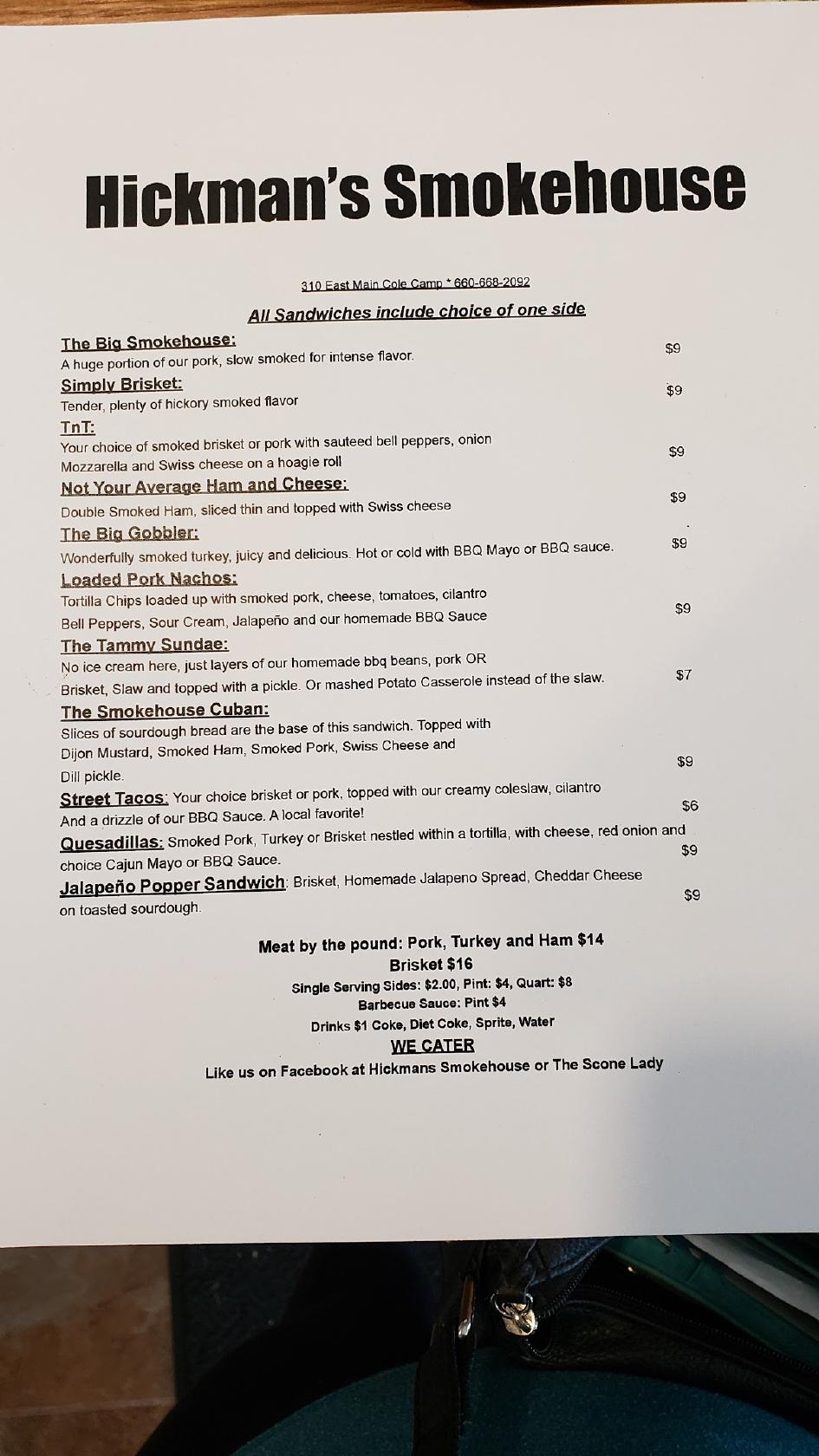 Hickman's Smokehouse

310 East Main Cole Camp * 660-668-2092

All Sandwiches include choice of one side

The Big Smokehouse:
A huge portion of our pork, slow smoked for intense flavor. $9

Simply Brisket:
Tender, plenty of hickory smoked flavor $9

TnT:
Your choice of smoked brisket or pork with sauteed bell peppers, onion Mozzarella and Swiss cheese on a hoagie roll $9

Not Your Average Ham and Cheese:
Double Smoked Ham, sliced thin and topped with Swiss cheese $9

The Big Gobbler:
Wonderfully smoked turkey, juicy and delicious. Hot or cold with BBQ Mayo or BBQ sauce. $9

Loaded Pork Nachos:
Tortilla Chips loaded up with smoked pork, cheese, tomatoes, cilantro Bell Peppers, Sour Cream, Jalapeño and our homemade BBQ Sauce $9

The Tammy Sundae:
No ice cream here, just layers of our homemade bbq beans, pork OR Brisket, Slaw and topped with a pickle. Or mashed Potato Casserole instead of the slaw. $7

The Smokehouse Cuban:
Slices of sourdough bread are the base of this sandwich. Topped with Dijon Mustard, Smoked Ham, Smoked Pork, Swiss Cheese and Dill pickle. $9

Street Tacos: Your choice brisket or pork, topped with our creamy coleslaw, cilantro And a drizzle of our BBQ Sauce. A local favorite! $6

Quesadillas: Smoked Pork, Turkey or Brisket nestled within a tortilla, with cheese, red onion and choice Cajun Mayo or BBQ Sauce. $9

Jalapeño Popper Sandwich: Brisket, Homemade Jalapeno Spread, Cheddar Cheese on toasted sourdough. $9

Meat by the pound: Pork, Turkey and Ham $14
Brisket $16
Single Serving Sides: $2.00, Pint: $4, Quart: $8
Barbecue Sauce: Pint $4
Drinks $1 Coke, Diet Coke, Sprite, Water
WE CATER
Like us on Facebook at Hickmans Smokehouse or The Scone Lady